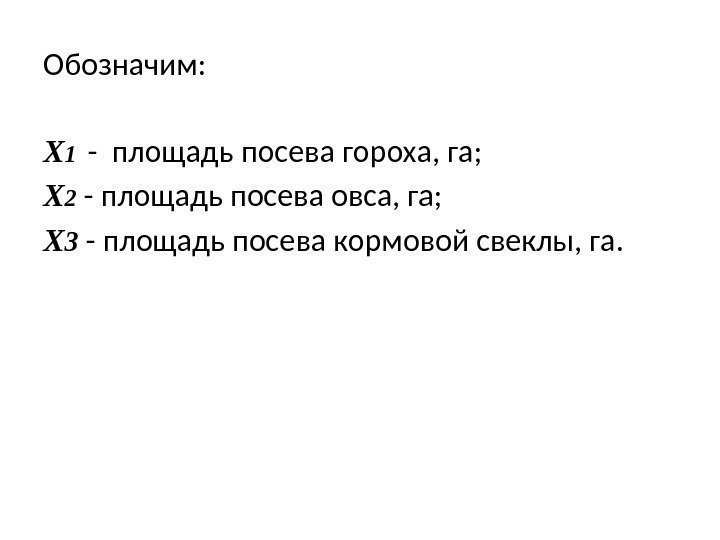 Обозначим:

$X_1$ - площадь посева гороха, га;
$X_2$ - площадь посева овса, га;
$X_3$ - площадь посева кормовой свеклы, га.